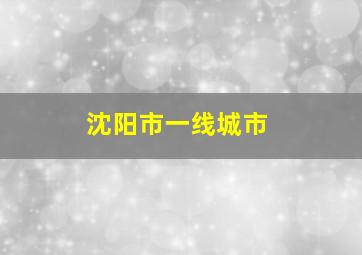 沈阳市一线城市